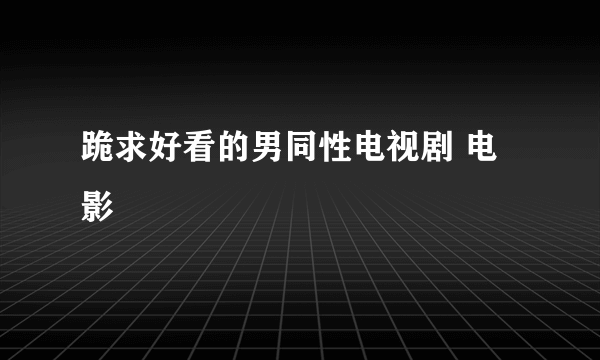 跪求好看的男同性电视剧 电影